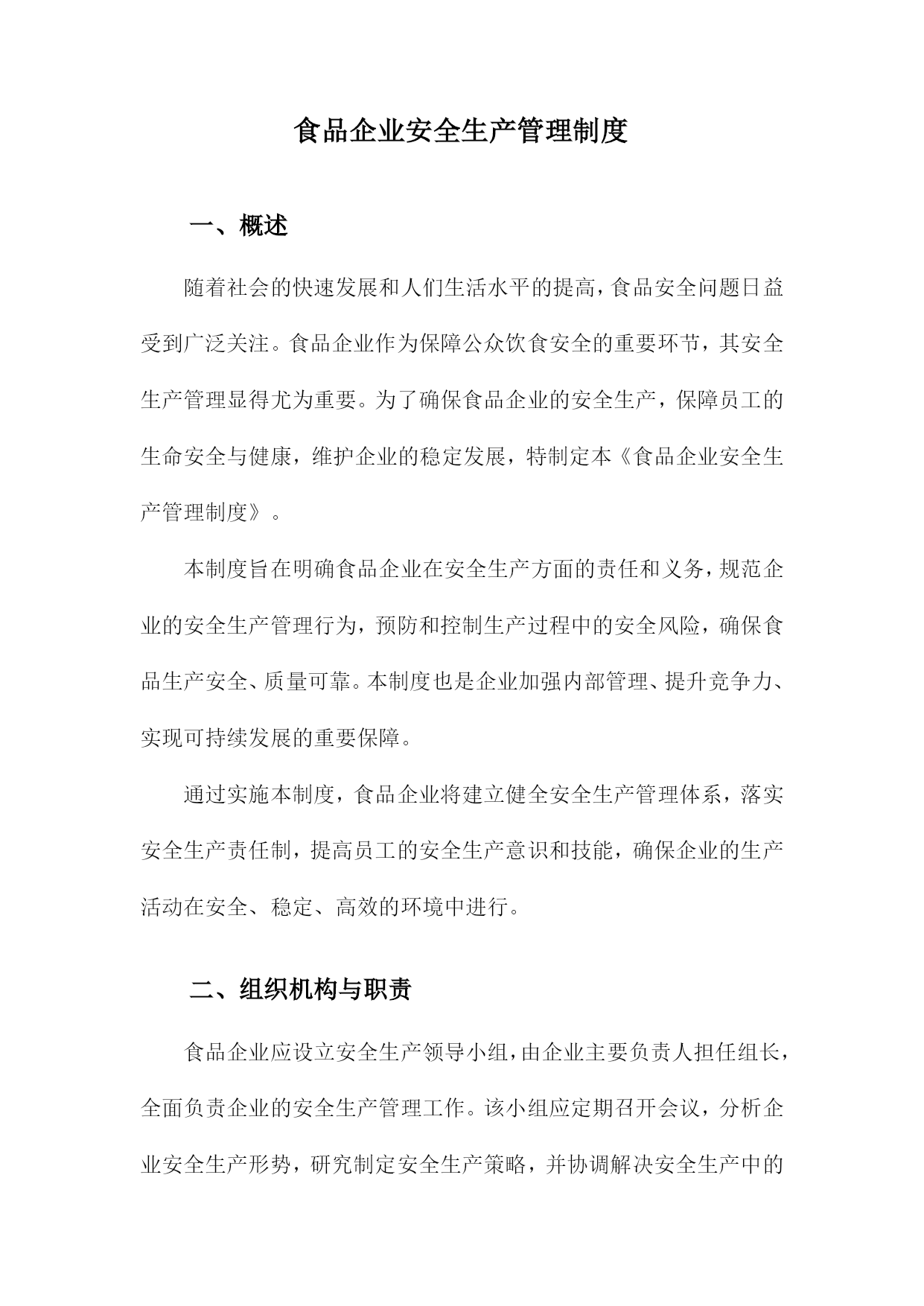 食品企业安全生产管理制度

一、概述

随着社会的快速发展和人们生活水平的提高，食品安全问题日益受到广泛关注。食品企业作为保障公众饮食安全的重要环节，其安全生产管理显得尤为重要。为了确保食品企业的安全生产，保障员工的生命安全与健康，维护企业的稳定发展，特制定本《食品企业安全生产管理制度》。

本制度旨在明确食品企业在安全生产方面的责任和义务，规范企业的安全生产管理行为，预防和控制生产过程中的安全风险，确保食品生产安全、质量可靠。本制度也是企业加强内部管理、提升竞争力、实现可持续发展的重要保障。

通过实施本制度，食品企业将建立健全安全生产管理体系，落实安全生产责任制，提高员工的安全生产意识和技能，确保企业的生产活动在安全、稳定、高效的环境中进行。

二、组织机构与职责

食品企业应设立安全生产领导小组，由企业主要负责人担任组长，全面负责企业的安全生产管理工作。该小组应定期召开会议，分析企业安全生产形势，研究制定安全生产策略，并协调解决安全生产中的